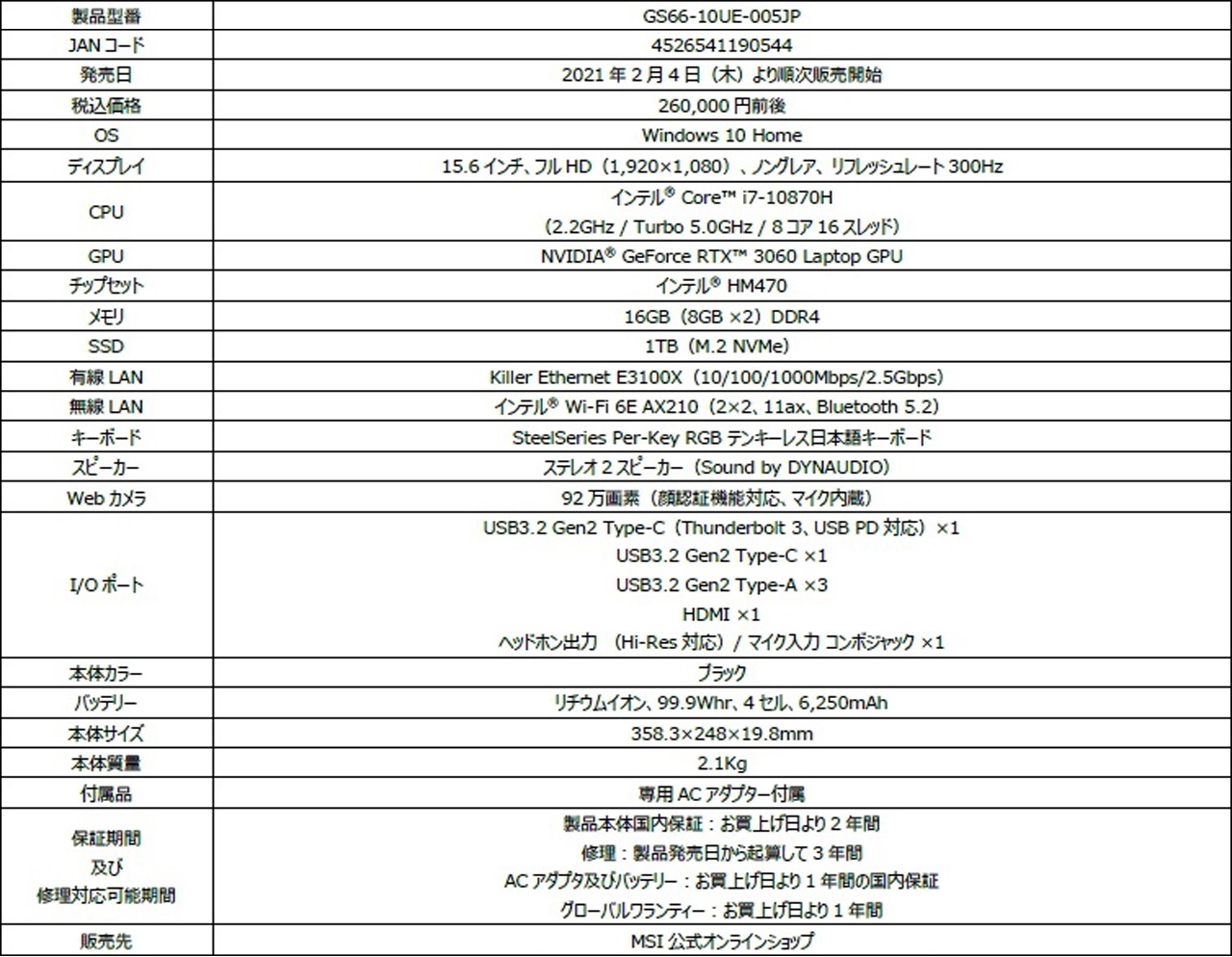 | 製品型番 | GS66-10UE-005JP |
|---|---|
| JAN コード | 4526541190544 |
| 発売日 | 2021 年 2 月 4 日（木）より順次販売開始 |
| 税込価格 | 260,000 円前後 |
| OS | Windows 10 Home |
| ディスプレイ | 15.6 インチ、フル HD（1,920×1,080）、ノングレア、リフレッシュレート 300Hz |
| CPU | インテル® Core™ i7-10870H (2.2GHz / Turbo 5.0GHz / 8 コア 16 スレッド） |
| GPU | NVIDIA® GeForce RTX™ 3060 Laptop GPU |
| チップセット | インテル® HM470 |
| メモリ | 16GB（8GB ×2）DDR4 |
| SSD | 1TB（M.2 NVMe） |
| 有線 LAN | Killer Ethernet E3100X（10/100/1000Mbps/2.5Gbps） |
| 無線 LAN | インテル® Wi-Fi 6E AX210（2×2、11ax、Bluetooth 5.2） |
| キーボード | SteelSeries Per-Key RGB テンキーレス日本語キーボード |
| スピーカー | ステレオ 2 スピーカー（Sound by DYNAUDIO） |
| Web カメラ | 92 万画素（顔認証機能対応、マイク内蔵） |
| I/O ポート | USB3.2 Gen2 Type-C（Thunderbolt 3、USB PD 対応）×1 USB3.2 Gen2 Type-C ×1 USB3.2 Gen2 Type-A ×3 HDMI ×1 ヘッドホン出力 （Hi-Res 対応）/ マイク入力 コンボジャック ×1 |
| 本体カラー | ブラック |
| バッテリー | リチウムイオン、99.9Whr、4 セル、6,250mAh |
| 本体サイズ | 358.3×248×19.8mm |
| 本体質量 | 2.1Kg |
| 付属品 | 専用 AC アダプター付属 |
| 保証期間 及び 修理対応可能期間 | 製品本体国内保証：お買上げ日より 2 年間 修理：製品発売日から起算して 3 年間 AC アダプタ及びバッテリー：お買上げ日より 1 年間の国内保証 グローバルワランティー：お買上げ日より 1 年間 |
| 販売先 | MSI 公式オンラインショップ |